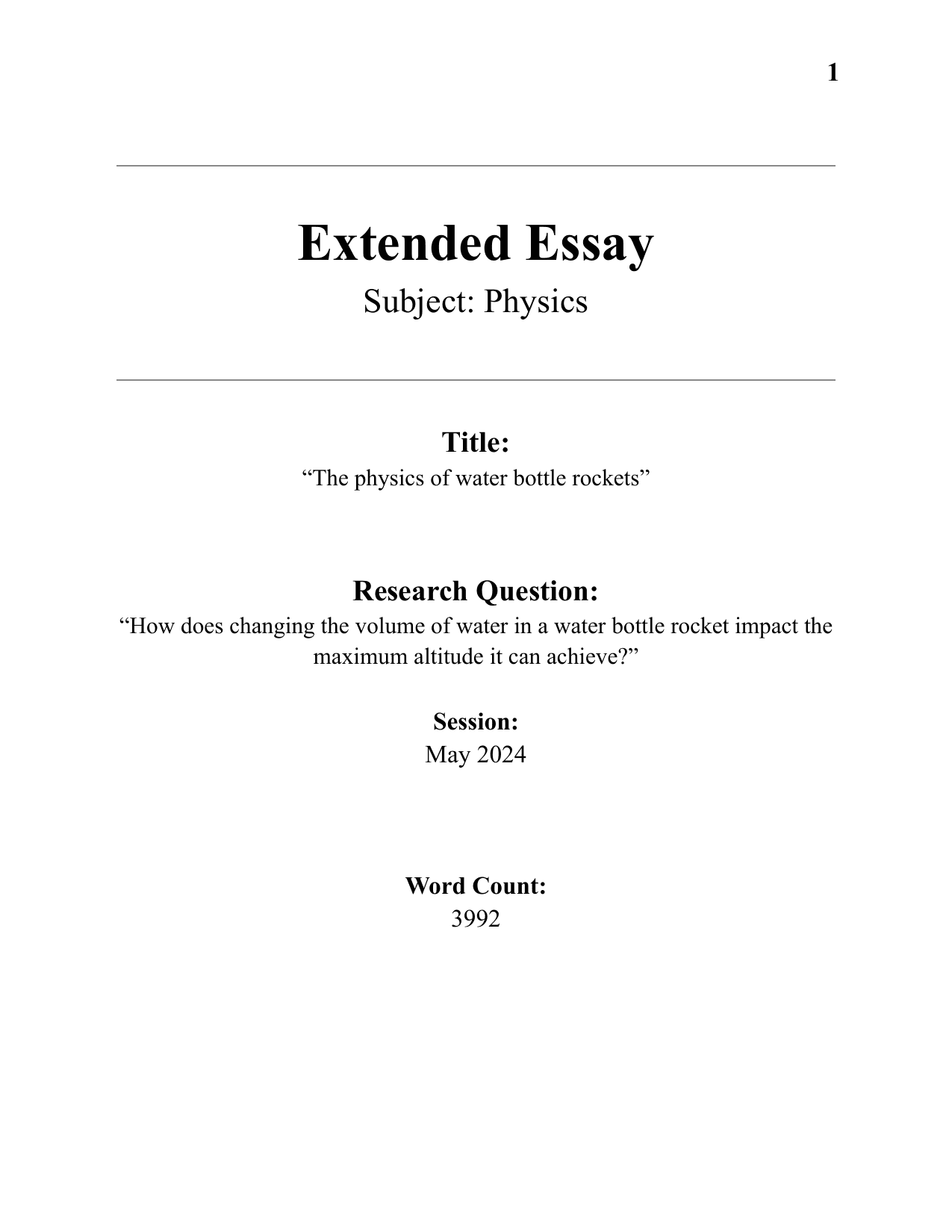 1

Extended Essay

Subject: Physics

Title:

“The physics of water bottle rockets”

Research Question:

“How does changing the volume of water in a water bottle rocket impact the maximum altitude it can achieve?”

Session:

May 2024

Word Count:

3992